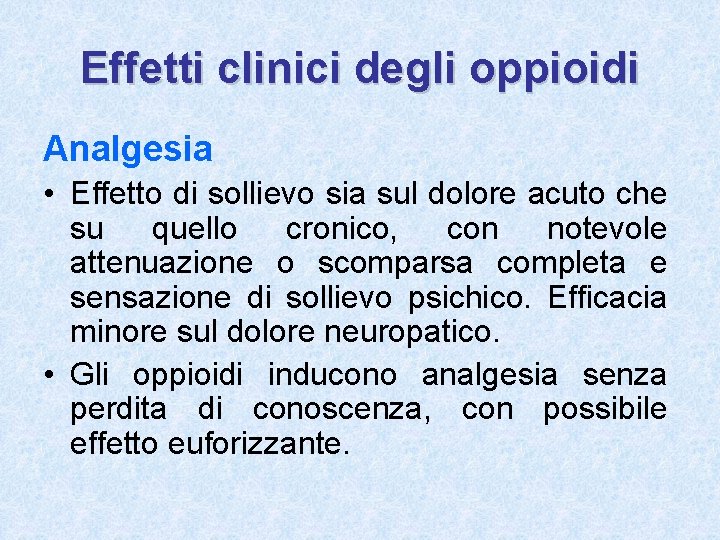 Effetti clinici degli oppioidi

Analgesia

• Effetto di sollievo sia sul dolore acuto che su quello cronico, con notevole attenuazione o scomparsa completa e sensazione di sollievo psichico. Efficacia minore sul dolore neuropatico.

• Gli oppioidi inducono analgesia senza perdita di conoscenza, con possibile effetto euforizzante.